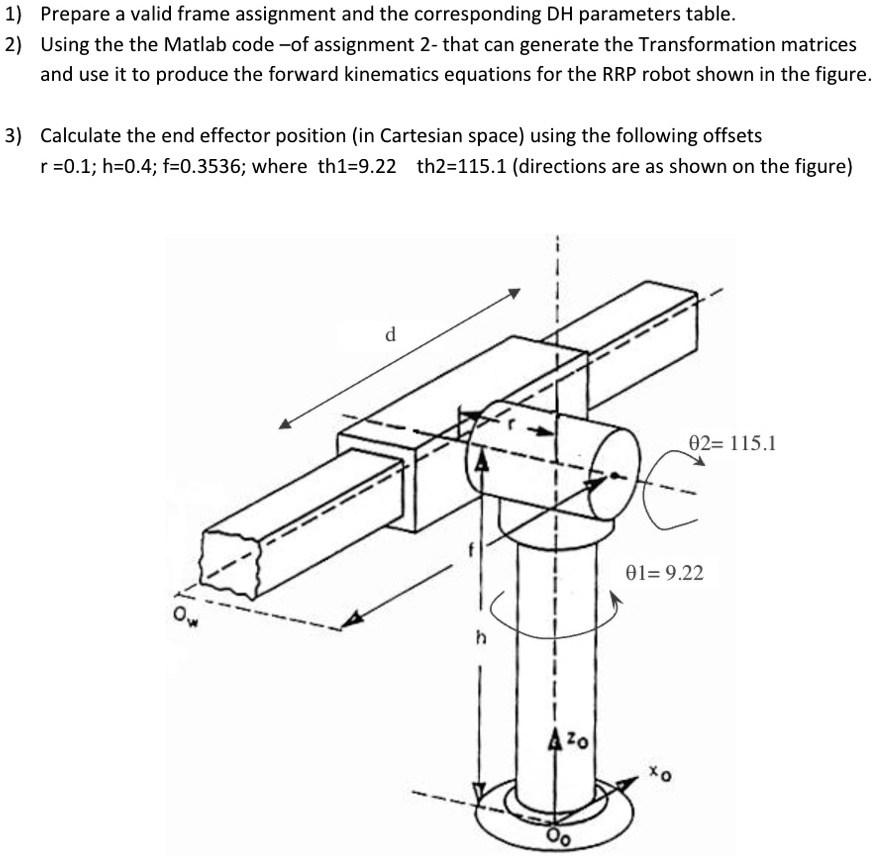 1) Prepare a valid frame assignment and the corresponding DH parameters table.
2) Using the the Matlab code –of assignment 2- that can generate the Transformation matrices and use it to produce the forward kinematics equations for the RRP robot shown in the figure.

3) Calculate the end effector position (in Cartesian space) using the following offsets r =0.1; h=0.4; f=0.3536; where th1=9.22 th2=115.1 (directions are as shown on the figure)

d
r
θ2= 115.1
f
θ1= 9.22
$O_w$
h
$z_0$
$x_0$
$O_0$